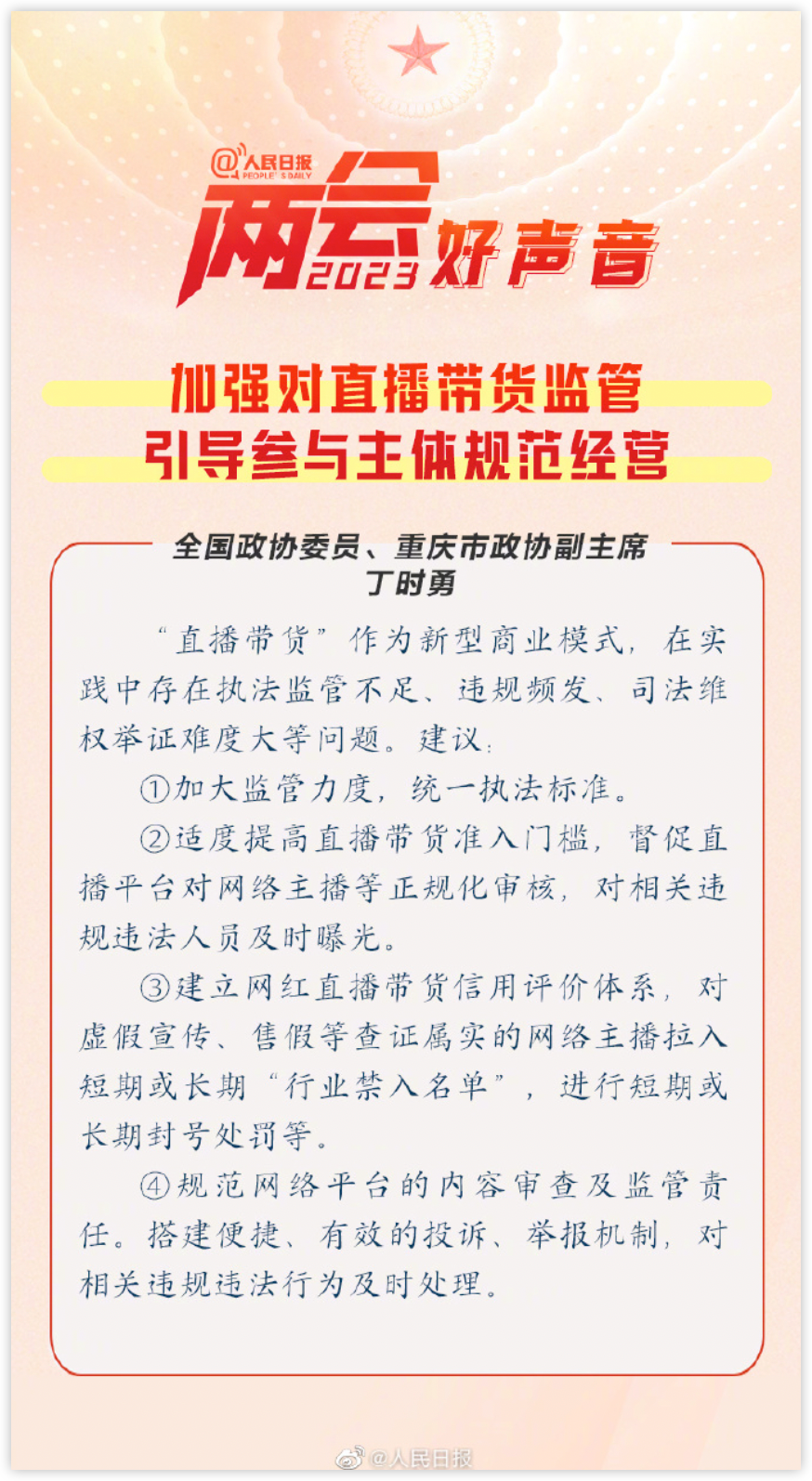 @人民日报 PEOPLE'S DAILY

两会 2023 好声音

加强对直播带货监管
引导参与主体规范经营

全国政协委员、重庆市政协副主席
丁时勇

“直播带货”作为新型商业模式，在实践中存在执法监管不足、违规频发、司法维权举证难度大等问题。建议：

①加大监管力度，统一执法标准。

②适度提高直播带货准入门槛，督促直播平台对网络主播等正规化审核，对相关违规违法人员及时曝光。

③建立网红直播带货信用评价体系，对虚假宣传、售假等查证属实的网络主播拉入短期或长期“行业禁入名单”，进行短期或长期封号处罚等。

④规范网络平台的内容审查及监管责任。搭建便捷、有效的投诉、举报机制，对相关违规违法行为及时处理。

@人民日报